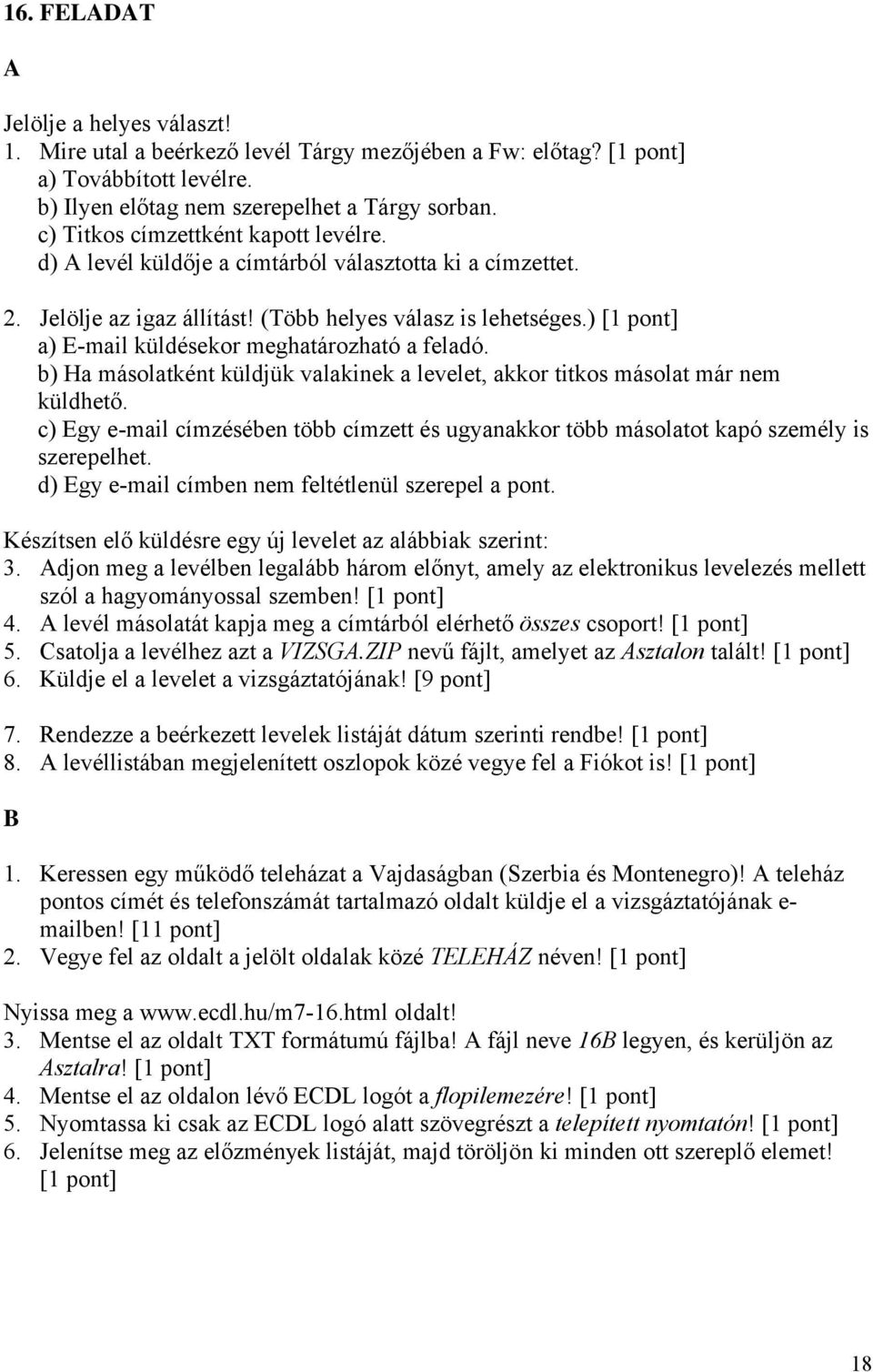 16. FELADAT

A

Jelölje a helyes választ!
1. Mire utal a beérkező levél Tárgy mezőjében a Fw: előtag? [1 pont]
a) Továbbított levélre.
b) Ilyen előtag nem szerepelhet a Tárgy sorban.
c) Titkos címzettként kapott levélre.
d) A levél küldője a címtárból választotta ki a címzettet.

2. Jelölje az igaz állítást! (Több helyes válasz is lehetséges.) [1 pont]
a) E-mail küldésekor meghatározható a feladó.
b) Ha másolatként küldjük valakinek a levelet, akkor titkos másolat már nem küldhető.
c) Egy e-mail címzésében több címzett és ugyanakkor több másolatot kapó személy is szerepelhet.
d) Egy e-mail címben nem feltétlenül szerepel a pont.

Készítsen elő küldésre egy új levelet az alábbiak szerint:
3. Adjon meg a levélben legalább három előnyt, amely az elektronikus levelezés mellett szól a hagyományossal szemben! [1 pont]
4. A levél másolatát kapja meg a címtárból elérhető összes csoport! [1 pont]
5. Csatolja a levélhez azt a VIZSGA.ZIP nevű fájlt, amelyet az Asztalon talált! [1 pont]
6. Küldje el a levelet a vizsgáztatójának! [9 pont]

7. Rendezze a beérkezett levelek listáját dátum szerinti rendbe! [1 pont]
8. A levéllistában megjelenített oszlopok közé vegye fel a Fiókot is! [1 pont]

B

1. Keressen egy működő teleházat a Vajdaságban (Szerbia és Montenegro)! A teleház pontos címét és telefonszámát tartalmazó oldalt küldje el a vizsgáztatójának e-mailben! [11 pont]
2. Vegye fel az oldalt a jelölt oldalak közé TELEHÁZ néven! [1 pont]

Nyissa meg a www.ecdl.hu/m7-16.html oldalt!
3. Mentse el az oldalt TXT formátumú fájlba! A fájl neve 16B legyen, és kerüljön az Asztalra! [1 pont]
4. Mentse el az oldalon lévő ECDL logót a flopilemezére! [1 pont]
5. Nyomtassa ki csak az ECDL logó alatt szövegrészt a telepített nyomtatón! [1 pont]
6. Jelenítse meg az előzmények listáját, majd töröljön ki minden ott szereplő elemet! [1 pont]

18